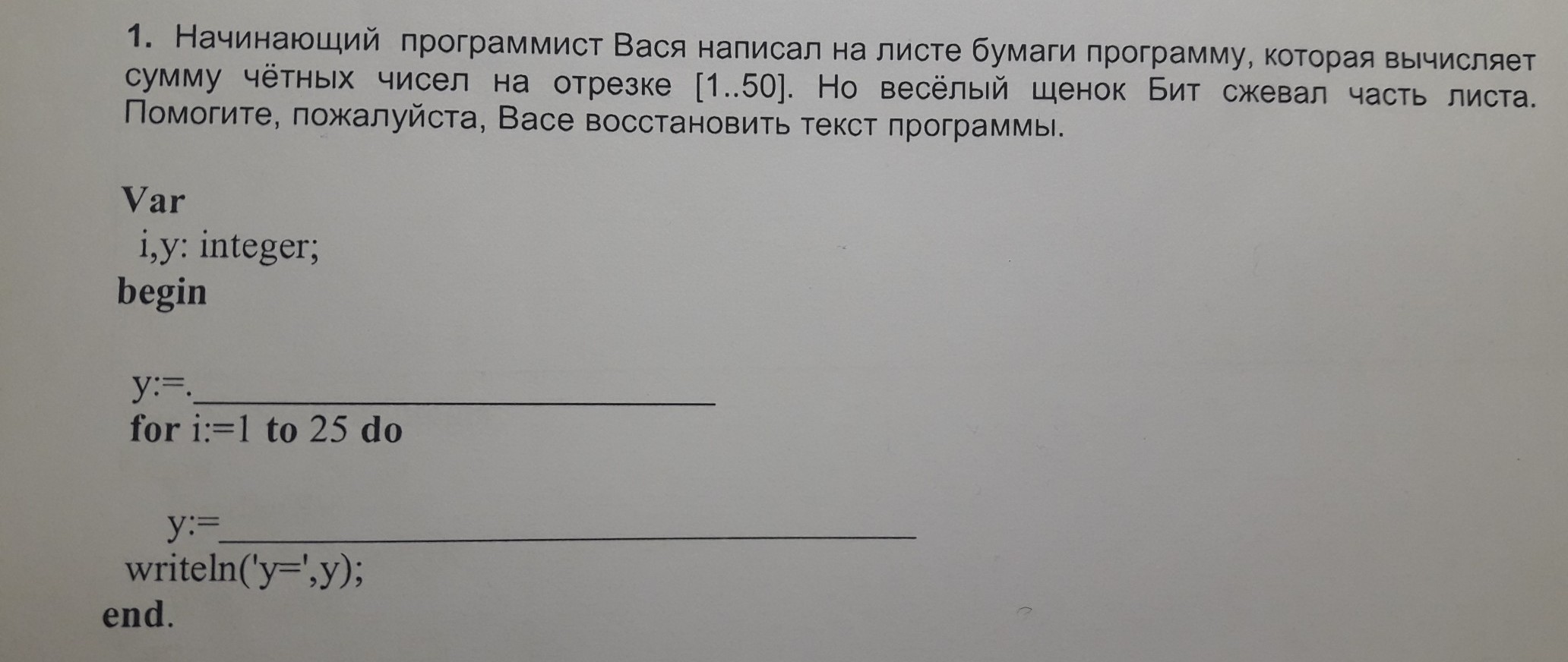 1. Начинающий программист Вася написал на листе бумаги программу, которая вычисляет сумму чётных чисел на отрезке [1..50]. Но весёлый щенок Бит сжевал часть листа. Помогите, пожалуйста, Васе восстановить текст программы.

Var
i,y: integer;
begin

y:=.____
for i:=1 to 25 do

y:=____
writeln('y=',y);
end.